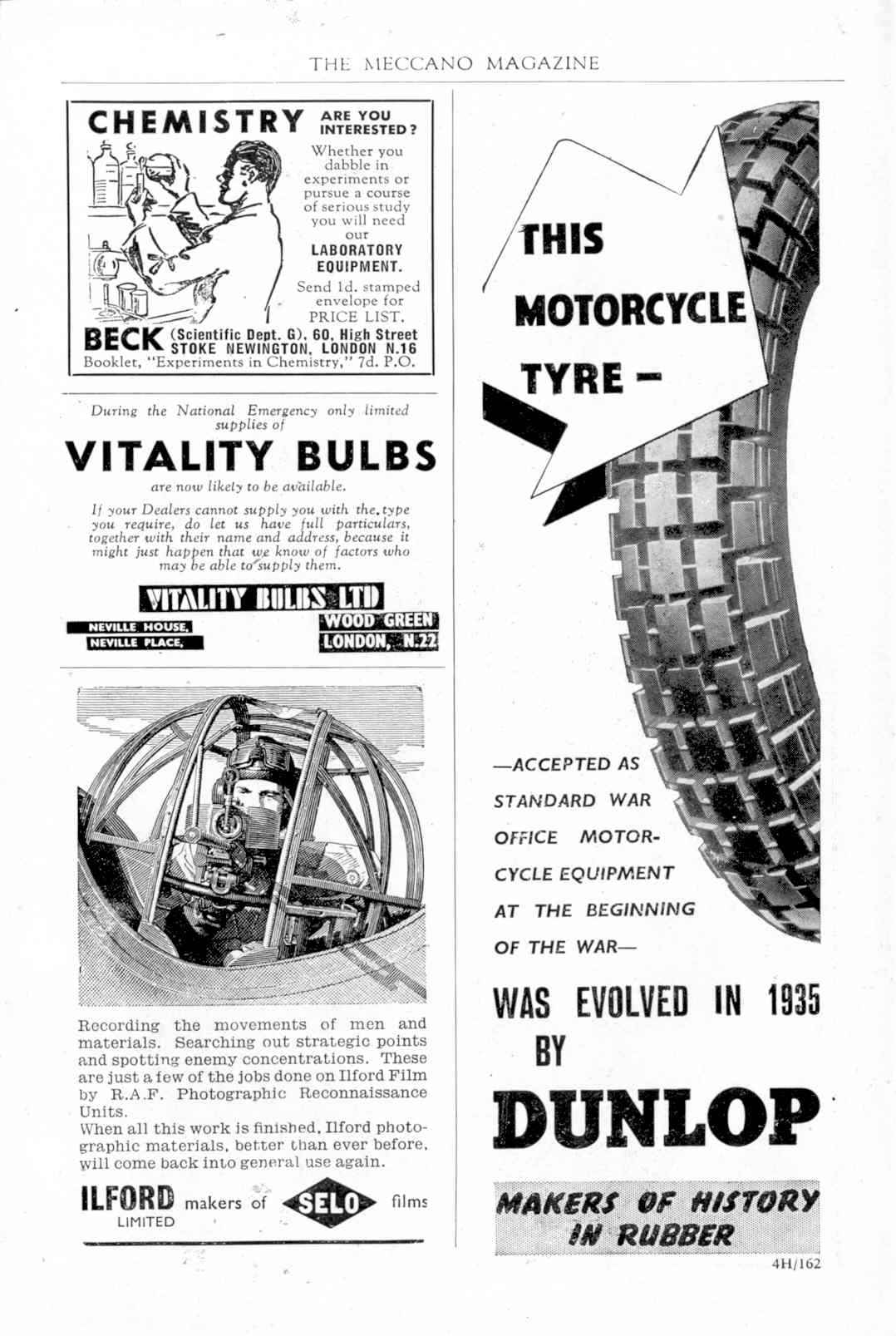 THE MECCANO MAGAZINE

CHEMISTRY ARE YOU INTERESTED?

Whether you dabble in experiments or pursue a course of serious study you will need our LABORATORY EQUIPMENT.

Send 1d. stamped envelope for PRICE LIST.

BECK (Scientific Dept. G), 60, High Street STOKE NEWINGTON, LONDON N.16

Booklet, "Experiments in Chemistry," 7d. P.O.

During the National Emergency only limited supplies of

VITALITY BULBS

are now likely to be available.

If your Dealers cannot supply you with the type you require, do let us have full particulars, together with their name and address, because it might just happen that we know of factors who may be able to supply them.

VITALITY BULBS LTD

NEVILLE HOUSE, NEVILLE PLACE, WOOD GREEN LONDON, N.22

Recording the movements of men and materials. Searching out strategic points and spotting enemy concentrations. These are just a few of the jobs done on Ilford Film by R.A.F. Photographic Reconnaissance Units.

When all this work is finished, Ilford photographic materials, better than ever before, will come back into general use again.

ILFORD LIMITED makers of SELO films

THIS MOTORCYCLE TYRE —

—ACCEPTED AS STANDARD WAR OFFICE MOTOR-CYCLE EQUIPMENT AT THE BEGINNING OF THE WAR—

WAS EVOLVED IN 1935 BY

DUNLOP

MAKERS OF HISTORY IN RUBBER

4H/162